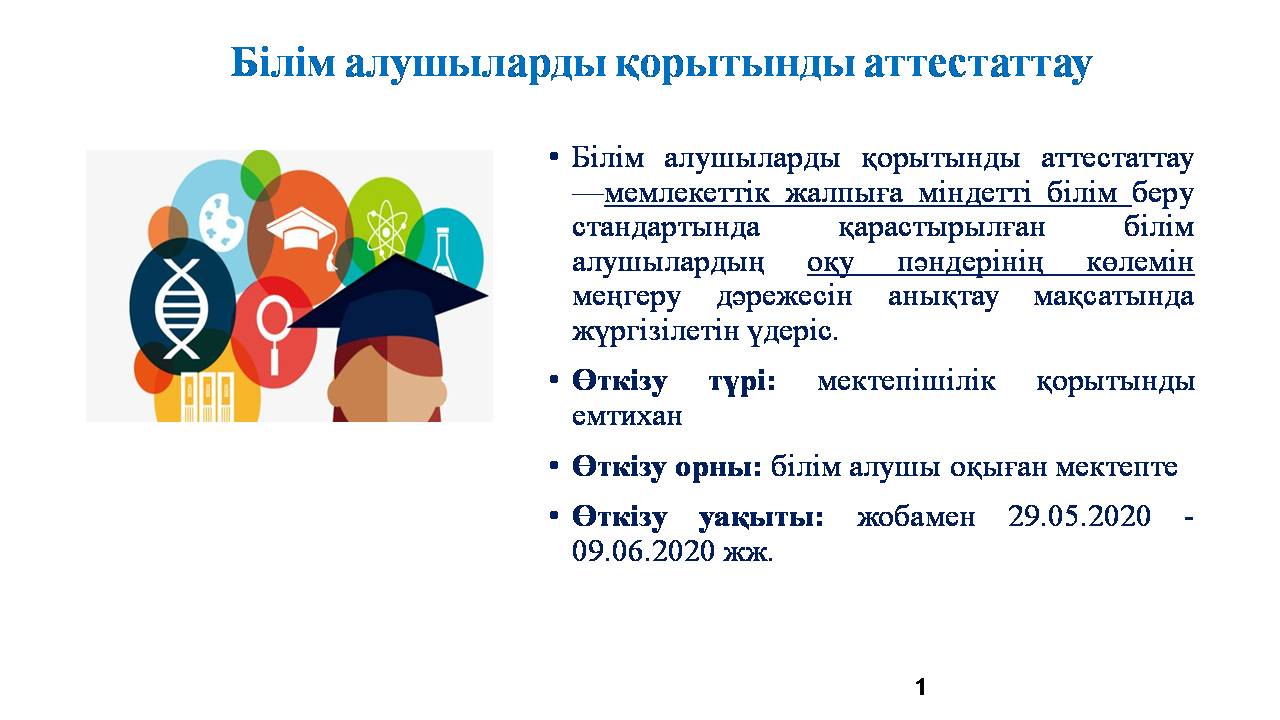 Білім алушыларды қорытынды аттестаттау

• Білім алушыларды қорытынды аттестаттау —мемлекеттік жалпыға міндетті білім беру стандартында қарастырылған білім алушылардың оқу пәндерінің көлемін меңгеру дәрежесін анықтау мақсатында жүргізілетін үдеріс.

• Өткізу түрі: мектепішілік қорытынды емтихан

• Өткізу орны: білім алушы оқыған мектепте

• Өткізу уақыты: жобамен 29.05.2020 - 09.06.2020 жж.

1